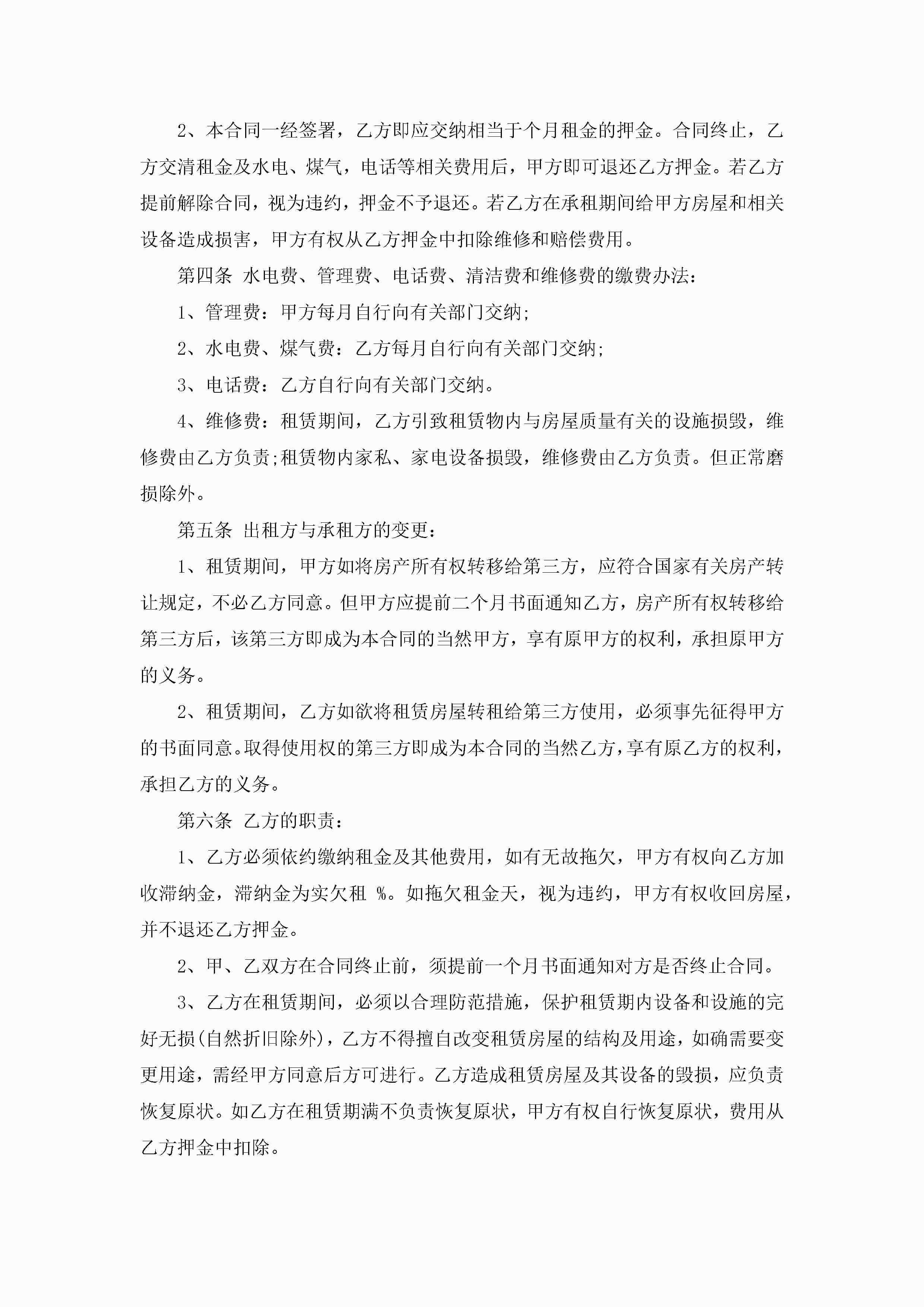 2、本合同一经签署，乙方即应交纳相当于个月租金的押金。合同终止，乙方交清租金及水电、煤气，电话等相关费用后，甲方即可退还乙方押金。若乙方提前解除合同，视为违约，押金不予退还。若乙方在承租期间给甲方房屋和相关设备造成损害，甲方有权从乙方押金中扣除维修和赔偿费用。

第四条 水电费、管理费、电话费、清洁费和维修费的缴费办法：

1、管理费：甲方每月自行向有关部门交纳;

2、水电费、煤气费：乙方每月自行向有关部门交纳;

3、电话费：乙方自行向有关部门交纳。

4、维修费：租赁期间，乙方引致租赁物内与房屋质量有关的设施损毁，维修费由乙方负责;租赁物内家私、家电设备损毁，维修费由乙方负责。但正常磨损除外。

第五条 出租方与承租方的变更：

1、租赁期间，甲方如将房产所有权转移给第三方，应符合国家有关房产转让规定，不必乙方同意。但甲方应提前二个月书面通知乙方，房产所有权转移给第三方后，该第三方即成为本合同的当然甲方，享有原甲方的权利，承担原甲方的义务。

2、租赁期间，乙方如欲将租赁房屋转租给第三方使用，必须事先征得甲方的书面同意。取得使用权的第三方即成为本合同的当然乙方，享有原乙方的权利，承担乙方的义务。

第六条 乙方的职责：

1、乙方必须依约缴纳租金及其他费用，如有无故拖欠，甲方有权向乙方加收滞纳金，滞纳金为实欠租 %。如拖欠租金天，视为违约，甲方有权收回房屋，并不退还乙方押金。

2、甲、乙双方在合同终止前，须提前一个月书面通知对方是否终止合同。

3、乙方在租赁期间，必须以合理防范措施，保护租赁期内设备和设施的完好无损(自然折旧除外)，乙方不得擅自改变租赁房屋的结构及用途，如确需要变更用途，需经甲方同意后方可进行。乙方造成租赁房屋及其设备的毁损，应负责恢复原状。如乙方在租赁期满不负责恢复原状，甲方有权自行恢复原状，费用从乙方押金中扣除。